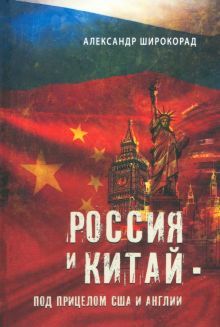 АЛЕКСАНДР ШИРОКОРАД

РОССИЯ И КИТАЙ -

ПОД ПРИЦЕЛОМ США И АНГЛИИ